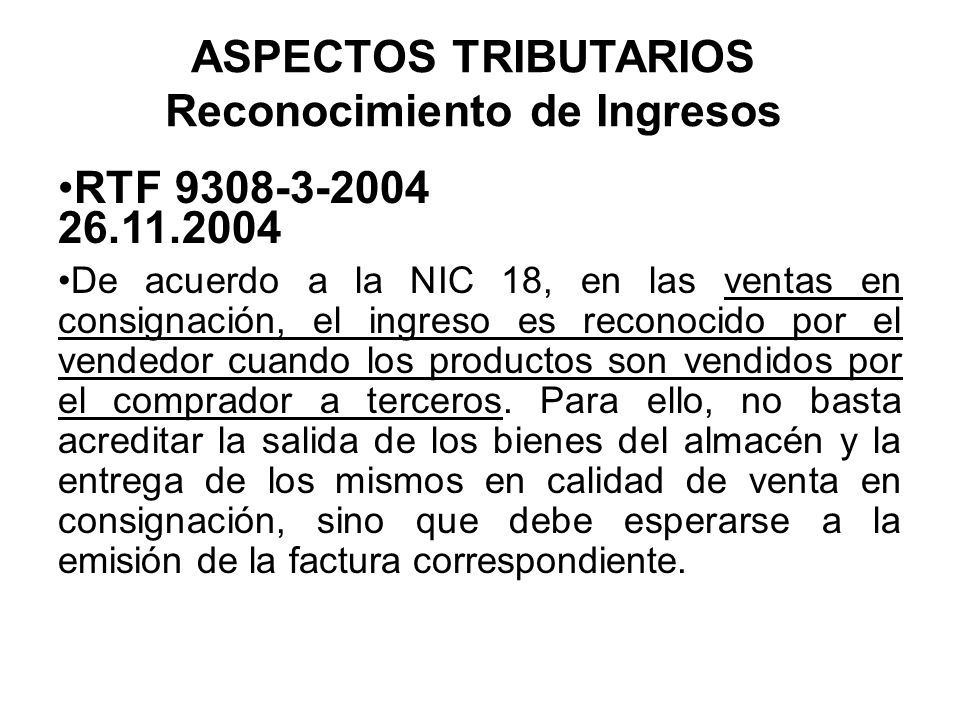 ASPECTOS TRIBUTARIOS
Reconocimiento de Ingresos

•RTF 9308-3-2004
26.11.2004

•De acuerdo a la NIC 18, en las ventas en consignación, el ingreso es reconocido por el vendedor cuando los productos son vendidos por el comprador a terceros. Para ello, no basta acreditar la salida de los bienes del almacén y la entrega de los mismos en calidad de venta en consignación, sino que debe esperarse a la emisión de la factura correspondiente.